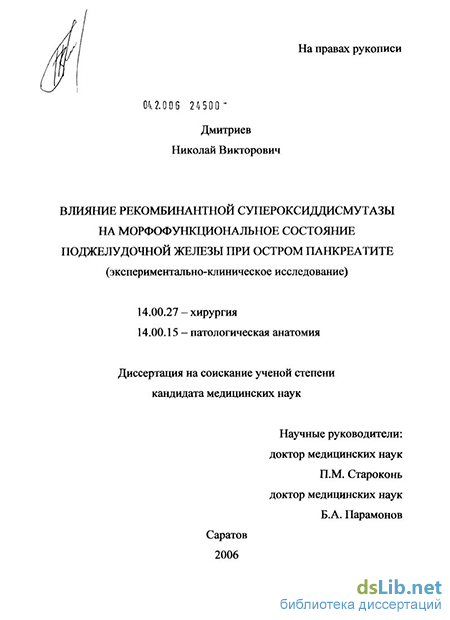 На правах рукописи

04.2.006 24500 -

Дмитриев
Николай Викторович

ВЛИЯНИЕ РЕКОМБИНАНТНОЙ СУПЕРОКСИДДИСМУТАЗЫ НА МОРФОФУНКЦИОНАЛЬНОЕ СОСТОЯНИЕ ПОДЖЕЛУДОЧНОЙ ЖЕЛЕЗЫ ПРИ ОСТРОМ ПАНКРЕАТИТЕ
(экспериментально-клиническое исследование)

14.00.27 – хирургия
14.00.15 – патологическая анатомия

Диссертация на соискание ученой степени кандидата медицинских наук

Научные руководители:
доктор медицинских наук
П.М. Староконь
доктор медицинских наук
Б.А. Парамонов

Саратов
2006

dsLib.net
библиотека диссертаций